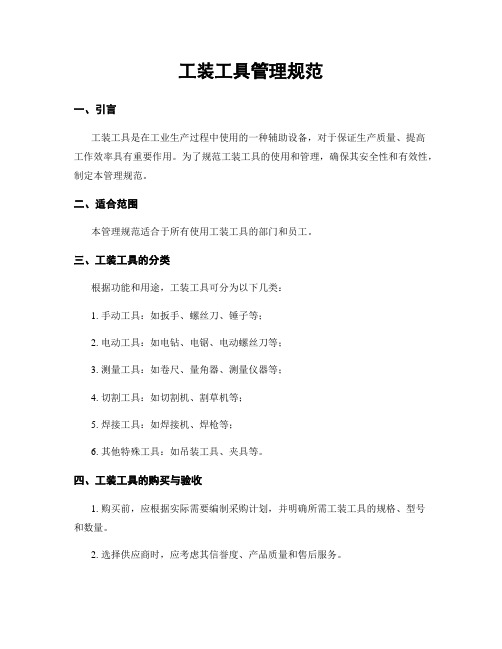 工装工具管理规范

一、引言

工装工具是在工业生产过程中使用的一种辅助设备，对于保证生产质量、提高工作效率具有重要作用。为了规范工装工具的使用和管理，确保其安全性和有效性，制定本管理规范。

二、适合范围

本管理规范适合于所有使用工装工具的部门和员工。

三、工装工具的分类

根据功能和用途，工装工具可分为以下几类：

1. 手动工具：如扳手、螺丝刀、锤子等；

2. 电动工具：如电钻、电锯、电动螺丝刀等；

3. 测量工具：如卷尺、量角器、测量仪器等；

4. 切割工具：如切割机、割草机等；

5. 焊接工具：如焊接机、焊枪等；

6. 其他特殊工具：如吊装工具、夹具等。

四、工装工具的购买与验收

1. 购买前，应根据实际需要编制采购计划，并明确所需工装工具的规格、型号和数量。

2. 选择供应商时，应考虑其信誉度、产品质量和售后服务。